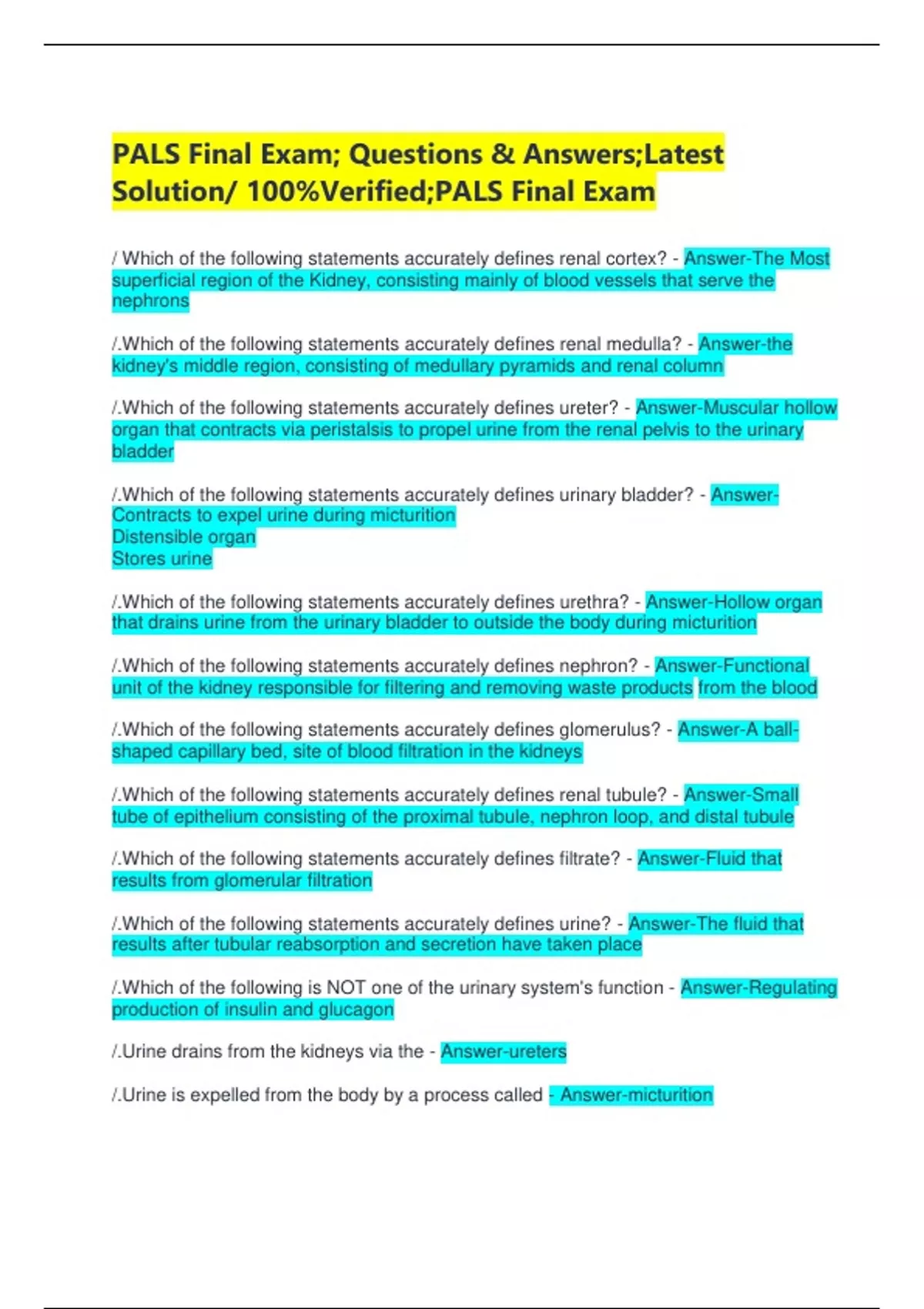 PALS Final Exam; Questions & Answers;Latest Solution/ 100%Verified;PALS Final Exam

/ Which of the following statements accurately defines renal cortex? - Answer-The Most superficial region of the Kidney, consisting mainly of blood vessels that serve the nephrons

/.Which of the following statements accurately defines renal medulla? - Answer-the kidney's middle region, consisting of medullary pyramids and renal column

/.Which of the following statements accurately defines ureter? - Answer-Muscular hollow organ that contracts via peristalsis to propel urine from the renal pelvis to the urinary bladder

/.Which of the following statements accurately defines urinary bladder? - Answer-Contracts to expel urine during micturition
Distensible organ
Stores urine

/.Which of the following statements accurately defines urethra? - Answer-Hollow organ that drains urine from the urinary bladder to outside the body during micturition

/.Which of the following statements accurately defines nephron? - Answer-Functional unit of the kidney responsible for filtering and removing waste products from the blood

/.Which of the following statements accurately defines glomerulus? - Answer-A ball-shaped capillary bed, site of blood filtration in the kidneys

/.Which of the following statements accurately defines renal tubule? - Answer-Small tube of epithelium consisting of the proximal tubule, nephron loop, and distal tubule

/.Which of the following statements accurately defines filtrate? - Answer-Fluid that results from glomerular filtration

/.Which of the following statements accurately defines urine? - Answer-The fluid that results after tubular reabsorption and secretion have taken place

/.Which of the following is NOT one of the urinary system's function - Answer-Regulating production of insulin and glucagon

/.Urine drains from the kidneys via the - Answer-ureters

/.Urine is expelled from the body by a process called - Answer-micturition